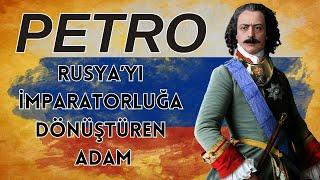 PETRO

RUSYA'YI İMPARATORLUĞA DÖNÜŞTÜREN ADAM